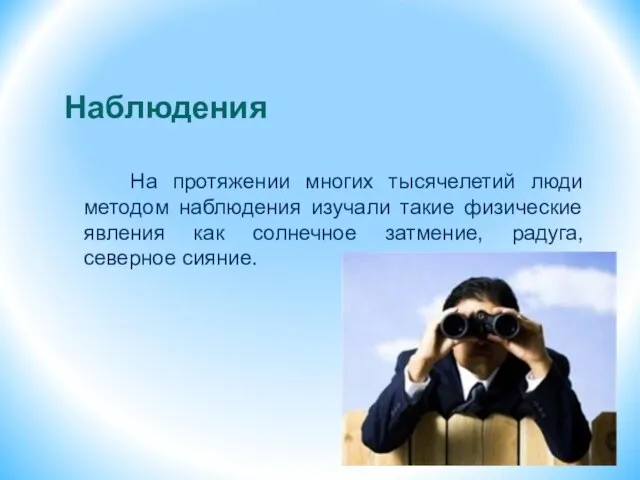 Наблюдения

На протяжении многих тысячелетий люди методом наблюдения изучали такие физические явления как солнечное затмение, радуга, северное сияние.